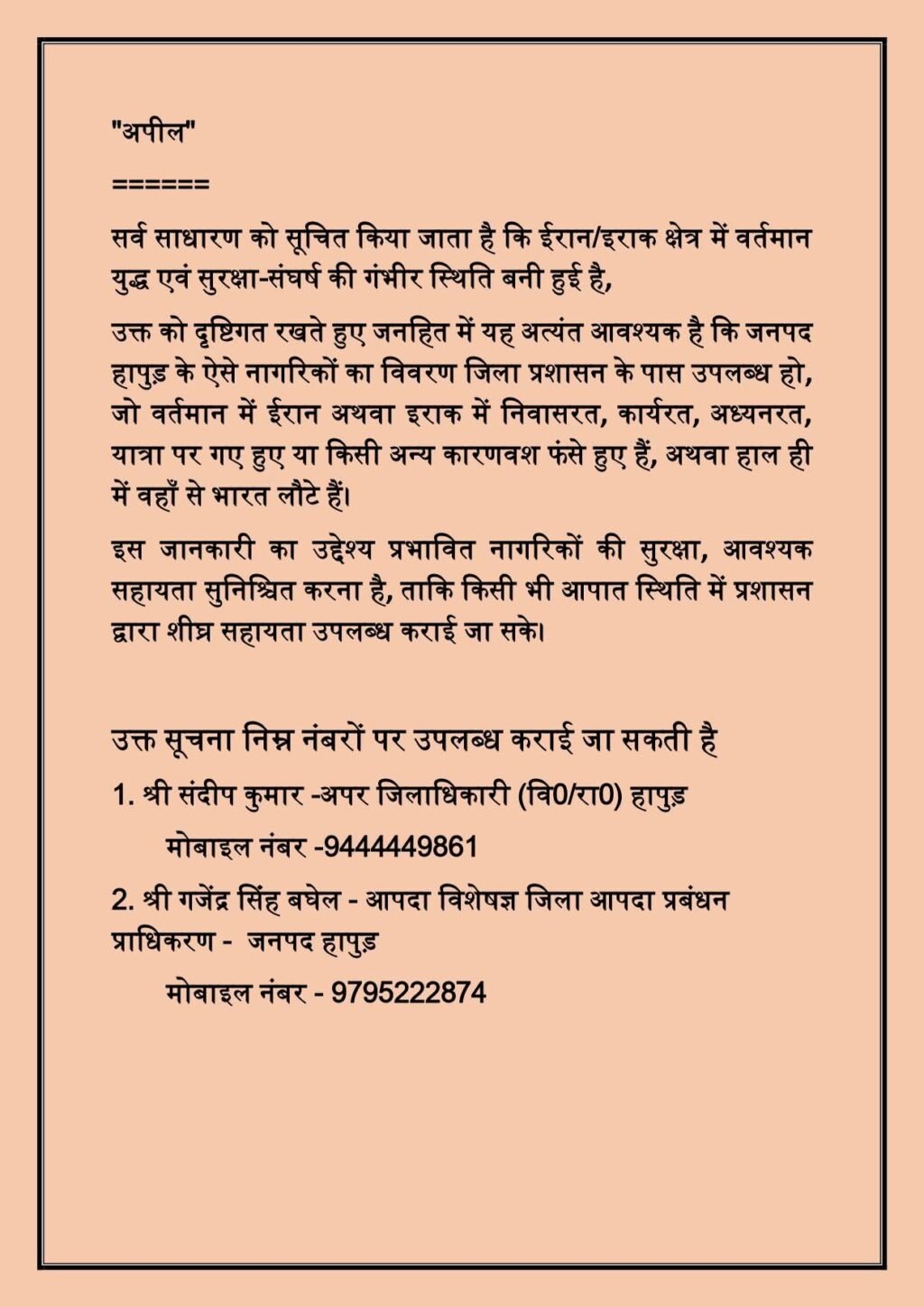 "अपील"

======

सर्व साधारण को सूचित किया जाता है कि ईरान/इराक क्षेत्र में वर्तमान युद्ध एवं सुरक्षा-संघर्ष की गंभीर स्थिति बनी हुई है,

उक्त को दृष्टिगत रखते हुए जनहित में यह अत्यंत आवश्यक है कि जनपद हापुड़ के ऐसे नागरिकों का विवरण जिला प्रशासन के पास उपलब्ध हो, जो वर्तमान में ईरान अथवा इराक में निवासरत, कार्यरत, अध्यनरत, यात्रा पर गए हुए या किसी अन्य कारणवश फंसे हुए हैं, अथवा हाल ही में वहाँ से भारत लौटे हैं।

इस जानकारी का उद्देश्य प्रभावित नागरिकों की सुरक्षा, आवश्यक सहायता सुनिश्चित करना है, ताकि किसी भी आपात स्थिति में प्रशासन द्वारा शीघ्र सहायता उपलब्ध कराई जा सके।

उक्त सूचना निम्न नंबरों पर उपलब्ध कराई जा सकती है

1. श्री संदीप कुमार -अपर जिलाधिकारी (वि0/रा0) हापुड़

मोबाइल नंबर -9444449861

2. श्री गजेंद्र सिंह बघेल - आपदा विशेषज्ञ जिला आपदा प्रबंधन प्राधिकरण - जनपद हापुड़

मोबाइल नंबर - 9795222874